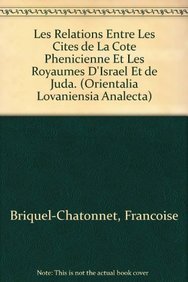 Les Relations Entre Les Cites de La Cote Phenicienne Et Les Royaumes D'Israel Et de Juda. (Orientalia Lovaniensia Analecta)

Briquel-Chatonnet, Francoise

Note: This is not the actual book cover